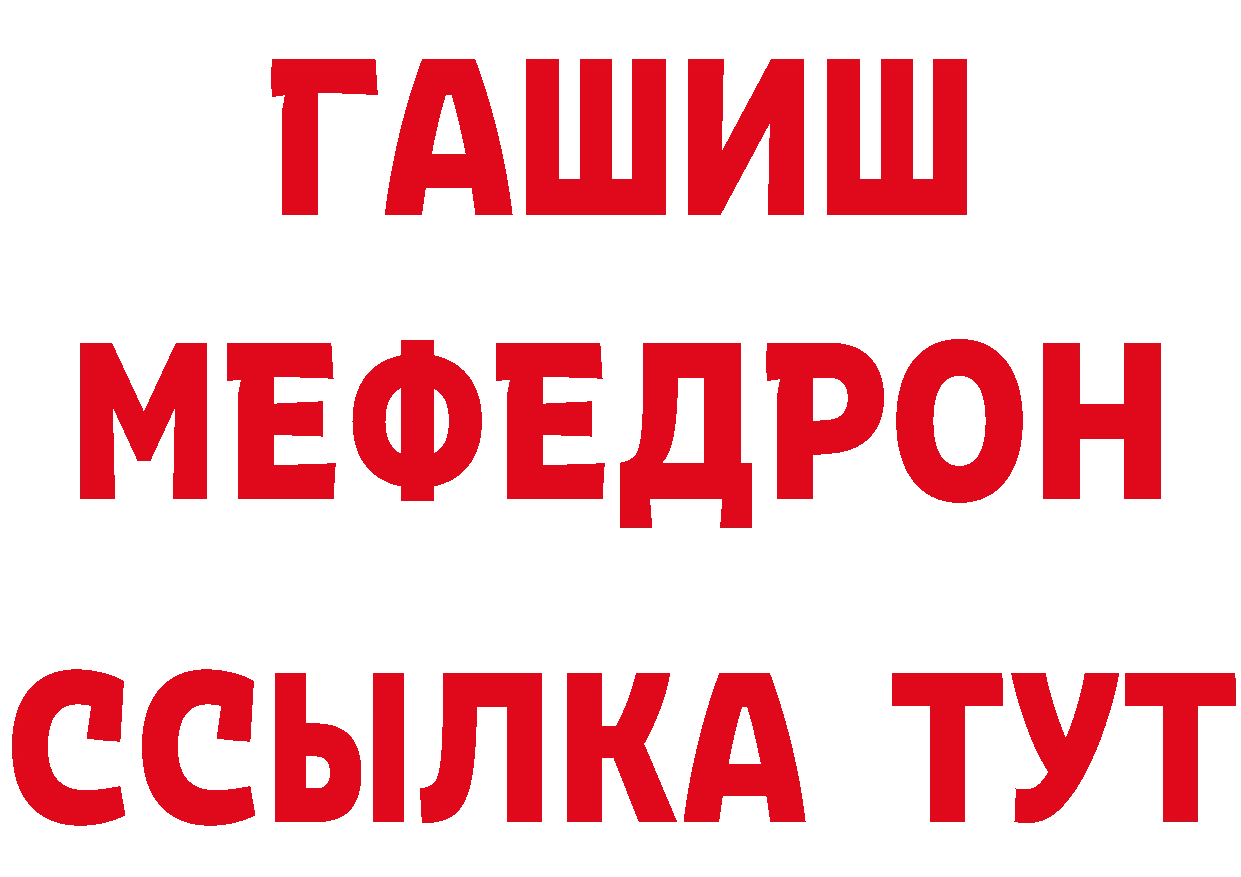 ГАШИШ
МЕФЕДРОН
ССЫЛКА ТУТ